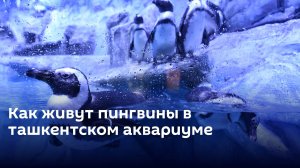 Как живут пингвины в ташкентском аквариуме